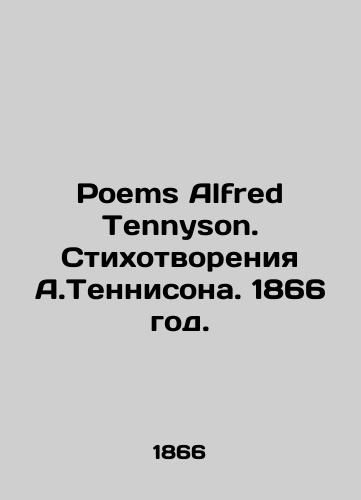 Poems Alfred Tennyson. Стихотворения А.Теннисона. 1866 год.

1866